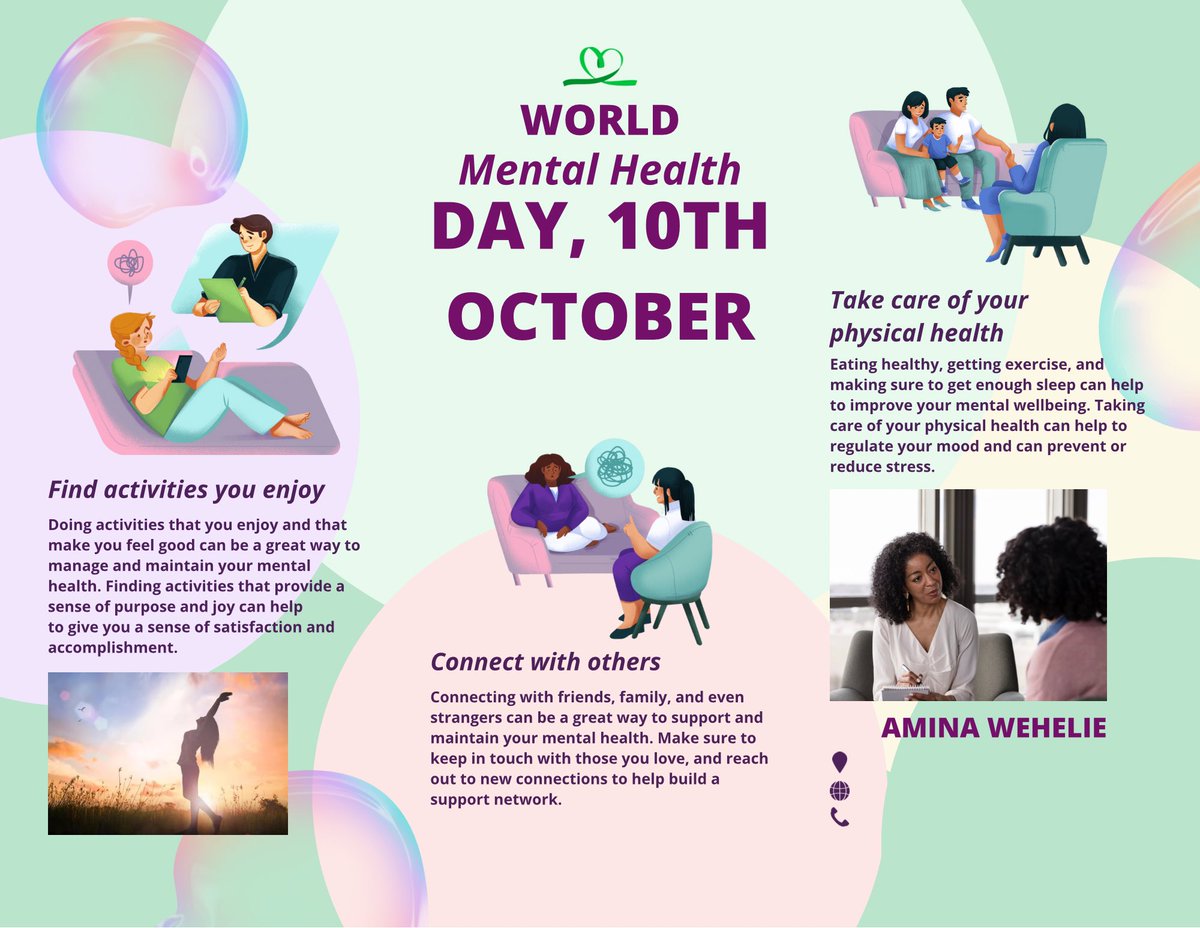 Find activities you enjoy

Doing activities that you enjoy and that make you feel good can be a great way to manage and maintain your mental health. Finding activities that provide a sense of purpose and joy can help to give you a sense of satisfaction and accomplishment.

WORLD
Mental Health
DAY, 10TH
OCTOBER

Connect with others

Connecting with friends, family, and even strangers can be a great way to support and maintain your mental health. Make sure to keep in touch with those you love, and reach out to new connections to help build a support network.

Take care of your physical health

Eating healthy, getting exercise, and making sure to get enough sleep can help to improve your mental wellbeing. Taking care of your physical health can help to regulate your mood and can prevent or reduce stress.

AMINA WEHELIE